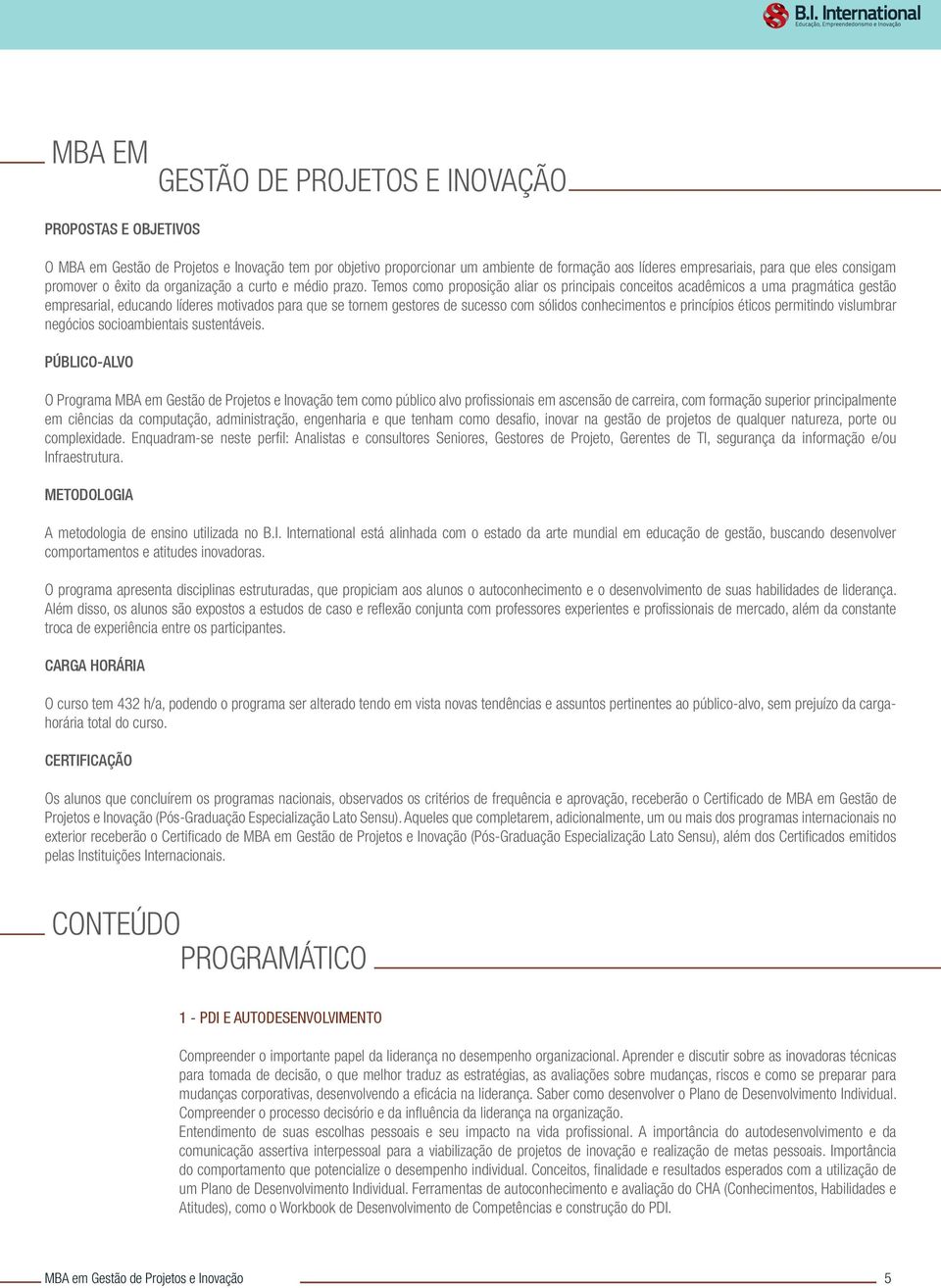 B.I. International
Educação, Empreendedorismo e Inovação

MBA EM
GESTÃO DE PROJETOS E INOVAÇÃO

PROPOSTAS E OBJETIVOS

O MBA em Gestão de Projetos e Inovação tem por objetivo proporcionar um ambiente de formação aos líderes empresariais, para que eles consigam promover o êxito da organização a curto e médio prazo. Temos como proposição aliar os principais conceitos acadêmicos a uma pragmática gestão empresarial, educando líderes motivados para que se tornem gestores de sucesso com sólidos conhecimentos e princípios éticos permitindo vislumbrar negócios socioambientais sustentáveis.

PÚBLICO-ALVO

O Programa MBA em Gestão de Projetos e Inovação tem como público alvo profissionais em ascensão de carreira, com formação superior principalmente em ciências da computação, administração, engenharia e que tenham como desafio, inovar na gestão de projetos de qualquer natureza, porte ou complexidade. Enquadram-se neste perfil: Analistas e consultores Seniores, Gestores de Projeto, Gerentes de TI, segurança da informação e/ou Infraestrutura.

METODOLOGIA

A metodologia de ensino utilizada no B.I. International está alinhada com o estado da arte mundial em educação de gestão, buscando desenvolver comportamentos e atitudes inovadoras.

O programa apresenta disciplinas estruturadas, que propiciam aos alunos o autoconhecimento e o desenvolvimento de suas habilidades de liderança. Além disso, os alunos são expostos a estudos de caso e reflexão conjunta com professores experientes e profissionais de mercado, além da constante troca de experiência entre os participantes.

CARGA HORÁRIA

O curso tem 432 h/a, podendo o programa ser alterado tendo em vista novas tendências e assuntos pertinentes ao público-alvo, sem prejuízo da carga-horária total do curso.

CERTIFICAÇÃO

Os alunos que concluírem os programas nacionais, observados os critérios de frequência e aprovação, receberão o Certificado de MBA em Gestão de Projetos e Inovação (Pós-Graduação Especialização Lato Sensu). Aqueles que completarem, adicionalmente, um ou mais dos programas internacionais no exterior receberão o Certificado de MBA em Gestão de Projetos e Inovação (Pós-Graduação Especialização Lato Sensu), além dos Certificados emitidos pelas Instituições Internacionais.

CONTEÚDO
PROGRAMÁTICO

1 - PDI E AUTODESENVOLVIMENTO

Compreender o importante papel da liderança no desempenho organizacional. Aprender e discutir sobre as inovadoras técnicas para tomada de decisão, o que melhor traduz as estratégias, as avaliações sobre mudanças, riscos e como se preparar para mudanças corporativas, desenvolvendo a eficácia na liderança. Saber como desenvolver o Plano de Desenvolvimento Individual. Compreender o processo decisório e da influência da liderança na organização.
Entendimento de suas escolhas pessoais e seu impacto na vida profissional. A importância do autodesenvolvimento e da comunicação assertiva interpessoal para a viabilização de projetos de inovação e realização de metas pessoais. Importância do comportamento que potencialize o desempenho individual. Conceitos, finalidade e resultados esperados com a utilização de um Plano de Desenvolvimento Individual. Ferramentas de autoconhecimento e avaliação do CHA (Conhecimentos, Habilidades e Atitudes), como o Workbook de Desenvolvimento de Competências e construção do PDI.

MBA em Gestão de Projetos e Inovação 5